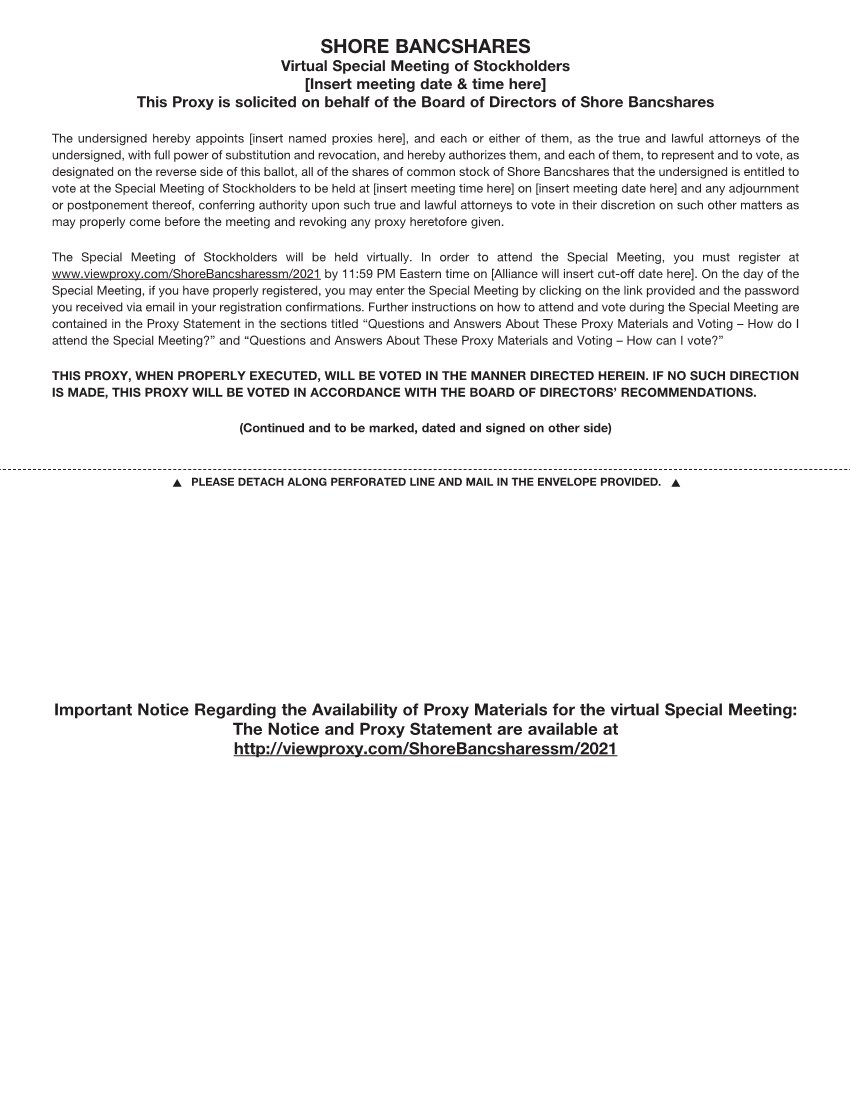 SHORE BANCSHARES
Virtual Special Meeting of Stockholders
[Insert meeting date & time here]
This Proxy is solicited on behalf of the Board of Directors of Shore Bancshares

The undersigned hereby appoints [insert named proxies here], and each or either of them, as the true and lawful attorneys of the undersigned, with full power of substitution and revocation, and hereby authorizes them, and each of them, to represent and to vote, as designated on the reverse side of this ballot, all of the shares of common stock of Shore Bancshares that the undersigned is entitled to vote at the Special Meeting of Stockholders to be held at [insert meeting time here] on [insert meeting date here] and any adjournment or postponement thereof, conferring authority upon such true and lawful attorneys to vote in their discretion on such other matters as may properly come before the meeting and revoking any proxy heretofore given.

The Special Meeting of Stockholders will be held virtually. In order to attend the Special Meeting, you must register at www.viewproxy.com/ShoreBancsharessm/2021 by 11:59 PM Eastern time on [Alliance will insert cut-off date here]. On the day of the Special Meeting, if you have properly registered, you may enter the Special Meeting by clicking on the link provided and the password you received via email in your registration confirmations. Further instructions on how to attend and vote during the Special Meeting are contained in the Proxy Statement in the sections titled “Questions and Answers About These Proxy Materials and Voting – How do I attend the Special Meeting?” and “Questions and Answers About These Proxy Materials and Voting – How can I vote?”

THIS PROXY, WHEN PROPERLY EXECUTED, WILL BE VOTED IN THE MANNER DIRECTED HEREIN. IF NO SUCH DIRECTION IS MADE, THIS PROXY WILL BE VOTED IN ACCORDANCE WITH THE BOARD OF DIRECTORS’ RECOMMENDATIONS.

(Continued and to be marked, dated and signed on other side)

▲ PLEASE DETACH ALONG PERFORATED LINE AND MAIL IN THE ENVELOPE PROVIDED. ▲

Important Notice Regarding the Availability of Proxy Materials for the virtual Special Meeting:
The Notice and Proxy Statement are available at
http://viewproxy.com/ShoreBancsharessm/2021